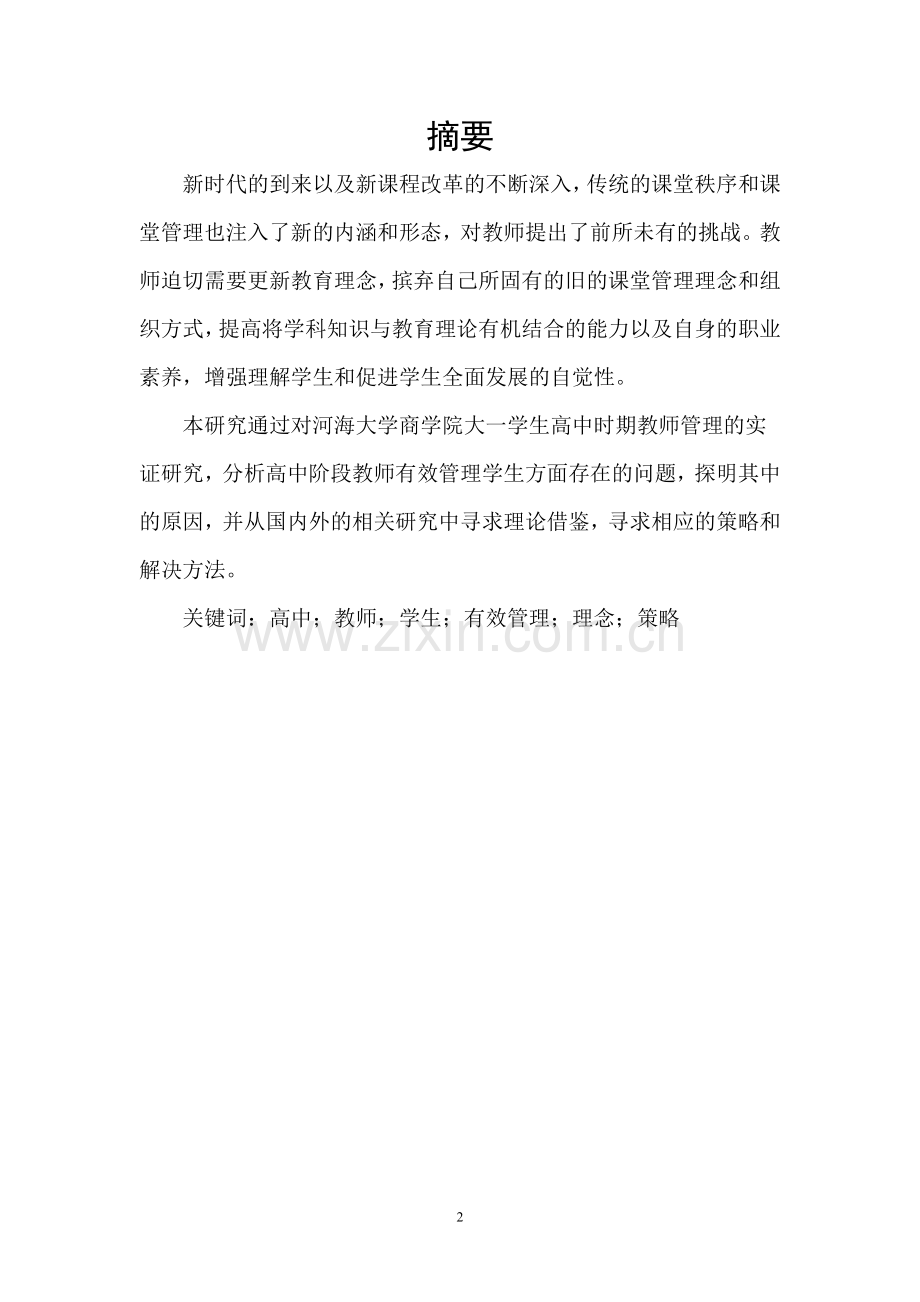 摘要

新时代的到来以及新课程改革的不断深入，传统的课堂秩序和课堂管理也注入了新的内涵和形态，对教师提出了前所未有的挑战。教师迫切需要更新教育理念，摈弃自己所固有的旧的课堂管理理念和组织方式，提高将学科知识与教育理论有机结合的能力以及自身的职业素养，增强理解学生和促进学生全面发展的自觉性。

本研究通过对河海大学商学院大一学生高中时期教师管理的实证研究，分析高中阶段教师有效管理学生方面存在的问题，探明其中的原因，并从国内外的相关研究中寻求理论借鉴，寻求相应的策略和解决方法。

关键词：高中；教师；学生；有效管理；理念；策略

www.zixin.com.cn

2